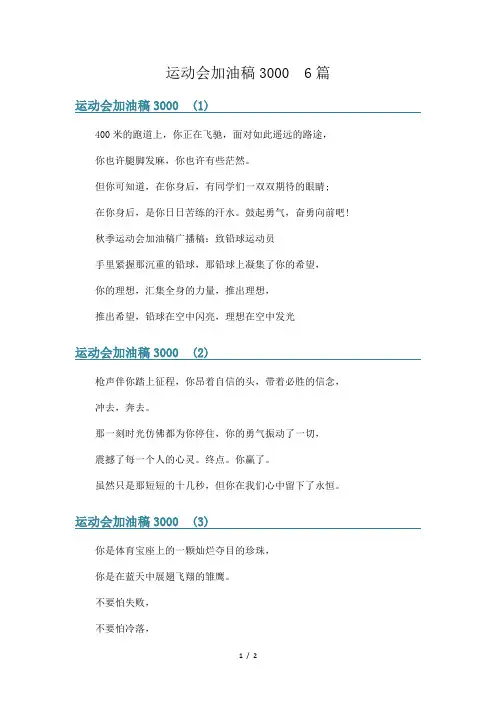 运动会加油稿 3000　6 篇

运动会加油稿 3000　(1)

400 米的跑道上，你正在飞驰，面对如此遥远的路途，

你也许腿脚发麻，你也许有些茫然。

但你可知道，在你身后，有同学们一双双期待的眼睛；

在你身后，是你日日苦练的汗水。鼓起勇气，奋勇向前吧！

秋季运动会加油稿广播稿：致铅球运动员

手里紧握那沉重的铅球，那铅球上凝集了你的希望，

你的理想，汇集全身的力量，推出理想，

推出希望，铅球在空中闪亮，理想在空中发光

运动会加油稿 3000　(2)

枪声伴你踏上征程，你昂着自信的头，带着必胜的信念，

冲去，奔去。

那一刻时光仿佛都为你停住，你的勇气振动了一切，

震撼了每一个人的心灵。终点。你赢了。

虽然只是那短短的十几秒，但你在我们心中留下了永恒。

运动会加油稿 3000　(3)

你是体育宝座上的一颗灿烂夺目的珍珠，

你是在蓝天中展翅飞翔的雏鹰。

不要怕失败，

不要怕冷落，

1 / 2